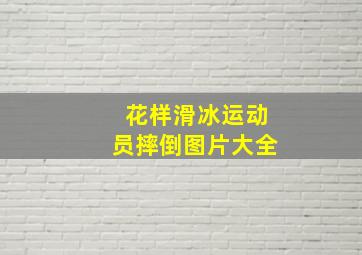 花样滑冰运动员摔倒图片大全